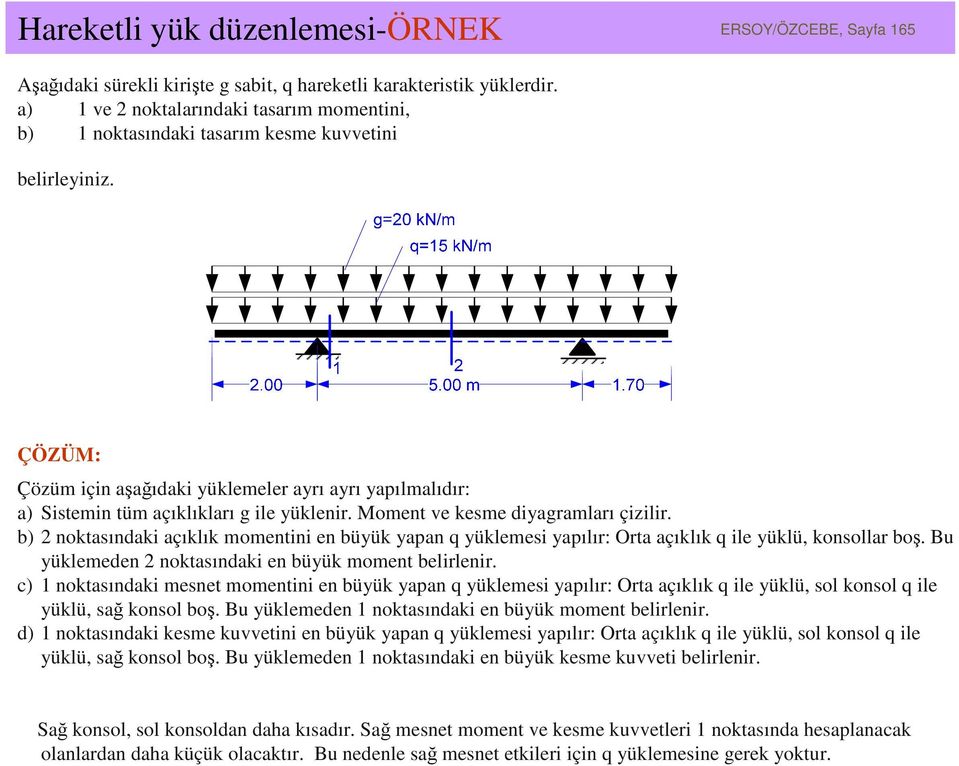 Hareketli yük düzenlemesi-ÖRNEK

ERSOY/ÖZCEBE, Sayfa 165

Aşağıdaki sürekli kirişte g sabit, q hareketli karakteristik yüklerdir.
a) 1 ve 2 noktalarındaki tasarım momentini,
b) 1 noktasındaki tasarım kesme kuvvetini

belirleyiniz.

g=20 kN/m
q=15 kN/m
1
2
2.00
5.00 m
1.70

ÇÖZÜM:

Çözüm için aşağıdaki yüklemeler ayrı ayrı yapılmalıdır:
a) Sistemin tüm açıklıkları g ile yüklenir. Moment ve kesme diyagramları çizilir.
b) 2 noktasındaki açıklık momentini en büyük yapan q yüklemesi yapılır: Orta açıklık q ile yüklü, konsollar boş. Bu yüklemeden 2 noktasındaki en büyük moment belirlenir.
c) 1 noktasındaki mesnet momentini en büyük yapan q yüklemesi yapılır: Orta açıklık q ile yüklü, sol konsol q ile yüklü, sağ konsol boş. Bu yüklemeden 1 noktasındaki en büyük moment belirlenir.
d) 1 noktasındaki kesme kuvvetini en büyük yapan q yüklemesi yapılır: Orta açıklık q ile yüklü, sol konsol q ile yüklü, sağ konsol boş. Bu yüklemeden 1 noktasındaki en büyük kesme kuvveti belirlenir.

Sağ konsol, sol konsoldan daha kısadır. Sağ mesnet moment ve kesme kuvvetleri 1 noktasında hesaplanacak olanlardan daha küçük olacaktır. Bu nedenle sağ mesnet etkileri için q yüklemesine gerek yoktur.